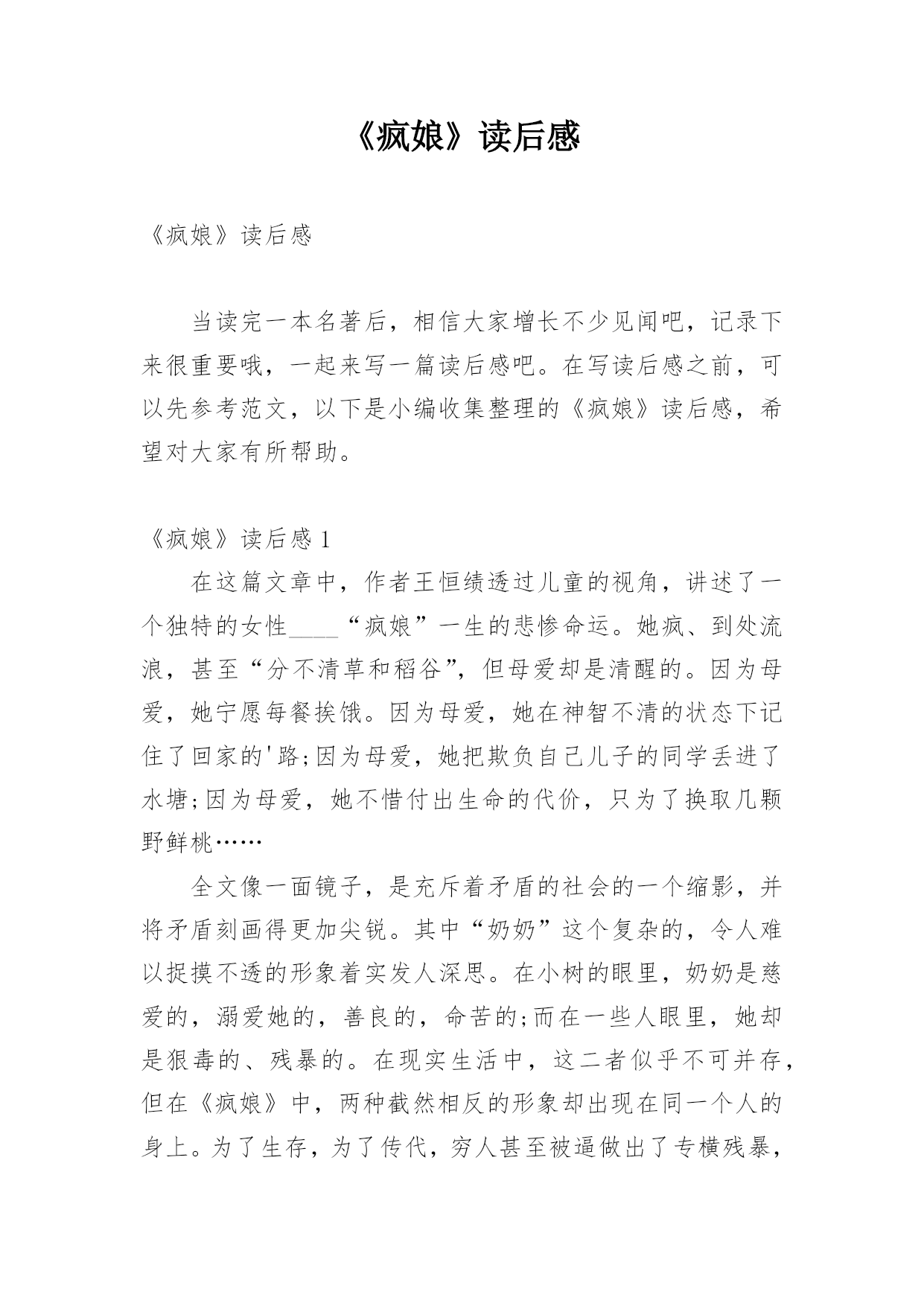 《疯娘》读后感

《疯娘》读后感

当读完一本名著后，相信大家增长不少见闻吧，记录下来很重要哦，一起来写一篇读后感吧。在写读后感之前，可以先参考范文，以下是小编收集整理的《疯娘》读后感，希望对大家有所帮助。

《疯娘》读后感 1

在这篇文章中，作者王恒绩透过儿童的视角，讲述了一个独特的女性____“疯娘”一生的悲惨命运。她疯、到处流浪，甚至“分不清草和稻谷”，但母爱却是清醒的。因为母爱，她宁愿每餐挨饿。因为母爱，她在神智不清的状态下记住了回家的'路;因为母爱，她把欺负自己儿子的同学丢进了水塘;因为母爱，她不惜付出生命的代价，只为了换取几颗野鲜桃……

全文像一面镜子，是充斥着矛盾的社会的一个缩影，并将矛盾刻画得更加尖锐。其中“奶奶”这个复杂的，令人难以捉摸不透的形象着实发人深思。在小树的眼里，奶奶是慈爱的，溺爱她的，善良的，命苦的;而在一些人眼里，她却是狠毒的、残暴的。在现实生活中，这二者似乎不可并存，但在《疯娘》中，两种截然相反的形象却出现在同一个人的身上。为了生存，为了传代，穷人甚至被逼做出了专横残暴，